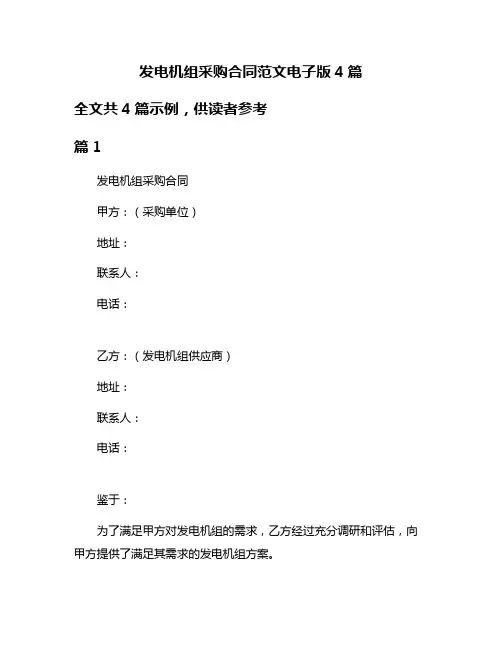 发电机组采购合同范文电子版 4 篇

全文共 4 篇示例，供读者参考

篇 1

发电机组采购合同

甲方：（采购单位）

地址：

联系人：

电话：

乙方：（发电机组供应商）

地址：

联系人：

电话：

鉴于：

为了满足甲方对发电机组的需求，乙方经过充分调研和评估，向甲方提供了满足其需求的发电机组方案。